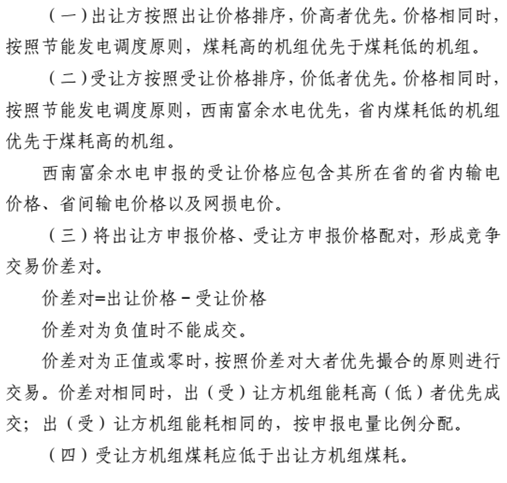 （一）出让方按照出让价格排序，价高者优先。价格相同时，按照节能发电调度原则，煤耗高的机组优先于煤耗低的机组。

（二）受让方按照受让价格排序，价低者优先。价格相同时，按照节能发电调度原则，西南富余水电优先，省内煤耗低的机组优先于煤耗高的机组。

西南富余水电申报的受让价格应包含其所在省的省内输电价格、省间输电价格以及网损电价。

（三）将出让方申报价格、受让方申报价格配对，形成竞争交易价差对。

价差对=出让价格－受让价格

价差对为负值时不能成交。

价差对为正值或零时，按照价差对大者优先撮合的原则进行交易。价差对相同时，出（受）让方机组能耗高（低）者优先成交；出（受）让方机组能耗相同的，按申报电量比例分配。

（四）受让方机组煤耗应低于出让方机组煤耗。